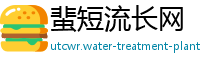 蜚短流长网

utcwr.water-treatment-plant